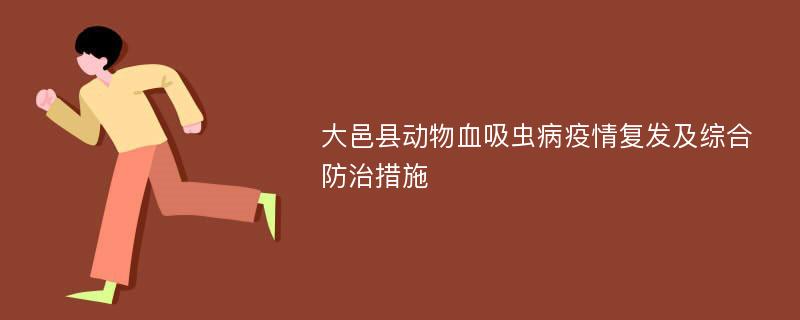 大邑县动物血吸虫病疫情复发及综合防治措施